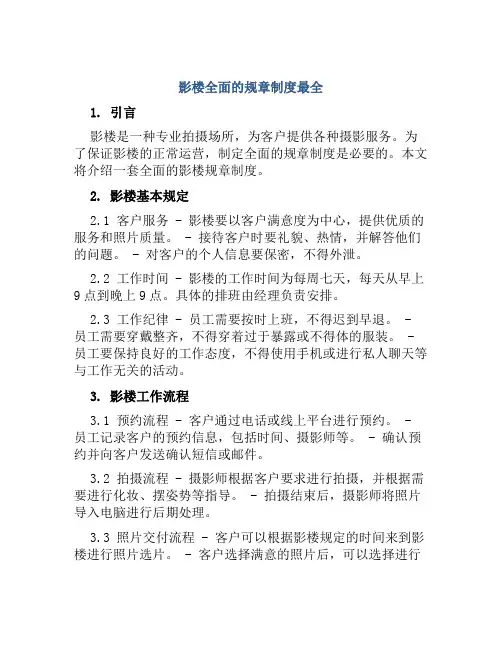 影楼全面的规章制度最全

1. 引言

影楼是一种专业拍摄场所，为客户提供各种摄影服务。为了保证影楼的正常运营，制定全面的规章制度是必要的。本文将介绍一套全面的影楼规章制度。

2. 影楼基本规定

2.1 客户服务 - 影楼要以客户满意度为中心，提供优质的服务和照片质量。 - 接待客户时要礼貌、热情，并解答他们的问题。 - 对客户的个人信息要保密，不得外泄。

2.2 工作时间 - 影楼的工作时间为每周七天，每天从早上9点到晚上9点。具体的排班由经理负责安排。

2.3 工作纪律 - 员工需要按时上班，不得迟到早退。 - 员工需要穿戴整齐，不得穿着过于暴露或不得体的服装。 - 员工要保持良好的工作态度，不得使用手机或进行私人聊天等与工作无关的活动。

3. 影楼工作流程

3.1 预约流程 - 客户通过电话或线上平台进行预约。 - 员工记录客户的预约信息，包括时间、摄影师等。 - 确认预约并向客户发送确认短信或邮件。

3.2 拍摄流程 - 摄影师根据客户要求进行拍摄，并根据需要进行化妆、摆姿势等指导。 - 拍摄结束后，摄影师将照片导入电脑进行后期处理。

3.3 照片交付流程 - 客户可以根据影楼规定的时间来到影楼进行照片选片。 - 客户选择满意的照片后，可以选择进行